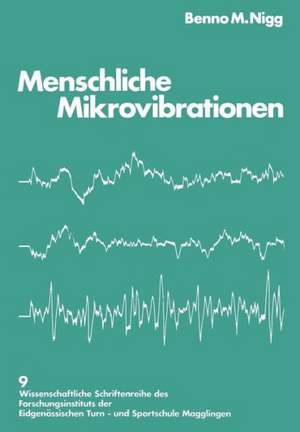 Benno M. Nigg

Menschliche Mikrovibrationen

9
Wissenschaftliche Schriftenreihe des Forschungsinstituts der Eidgenössischen Turn - und Sportschule Magglingen